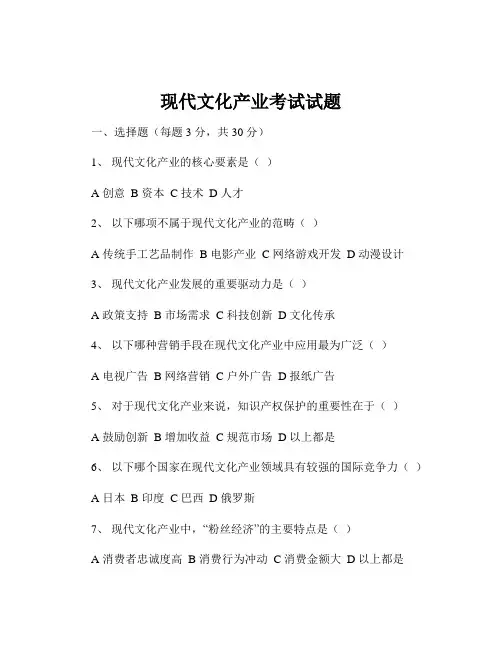 现代文化产业考试试题

一、选择题（每题 3 分，共 30 分）

1、 现代文化产业的核心要素是（ ）

A 创意 B 资本 C 技术 D 人才

2、 以下哪项不属于现代文化产业的范畴（ ）

A 传统手工艺品制作 B 电影产业 C 网络游戏开发 D 动漫设计

3、 现代文化产业发展的重要驱动力是（ ）

A 政策支持 B 市场需求 C 科技创新 D 文化传承

4、 以下哪种营销手段在现代文化产业中应用最为广泛（ ）

A 电视广告 B 网络营销 C 户外广告 D 报纸广告

5、 对于现代文化产业来说，知识产权保护的重要性在于（ ）

A 鼓励创新 B 增加收益 C 规范市场 D 以上都是

6、 以下哪个国家在现代文化产业领域具有较强的国际竞争力（ ）

A 日本 B 印度 C 巴西 D 俄罗斯

7、 现代文化产业中，“粉丝经济”的主要特点是（ ）

A 消费者忠诚度高 B 消费行为冲动 C 消费金额大 D 以上都是